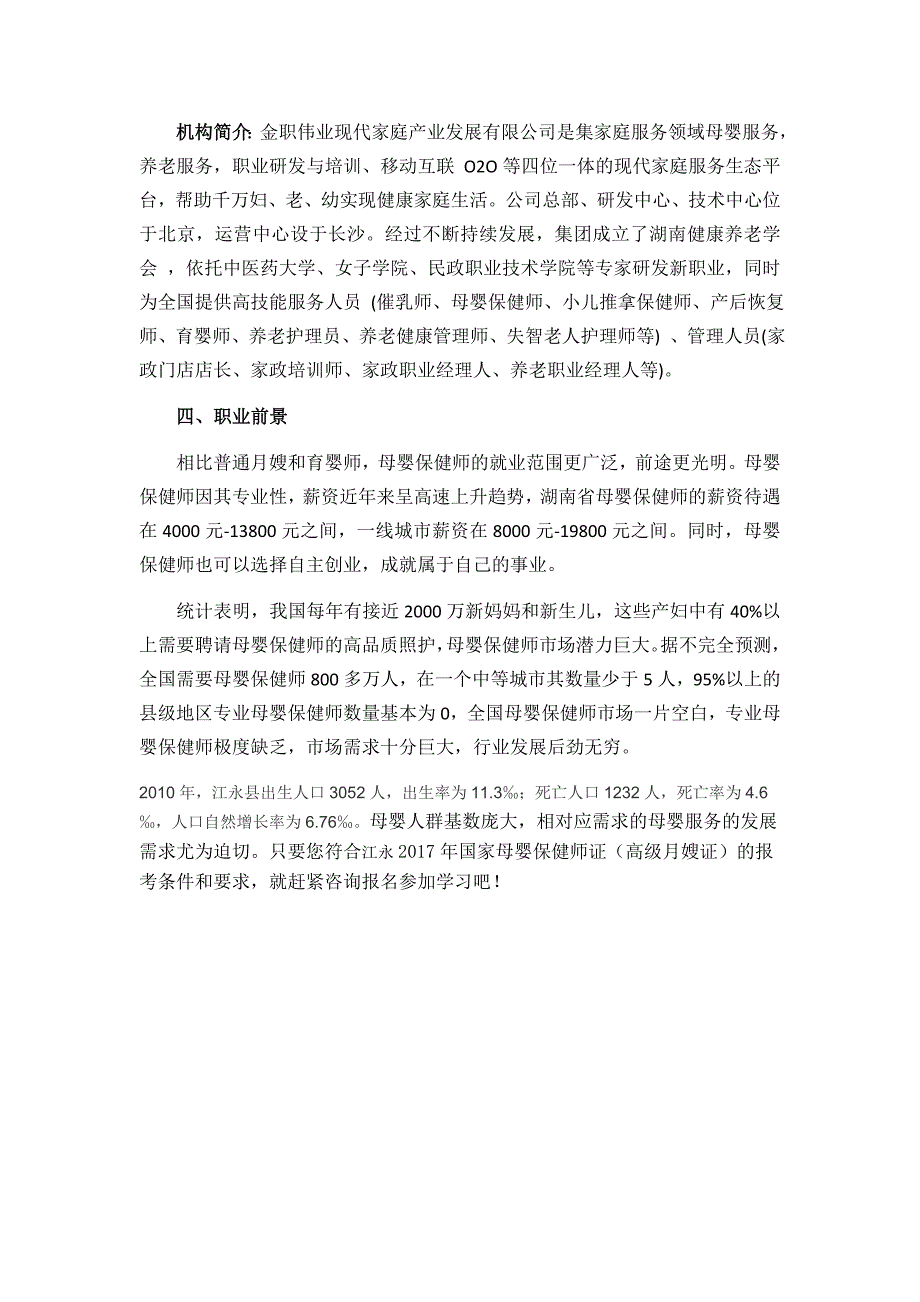 机构简介: 金职伟业现代家庭产业发展有限公司是集家庭服务领域母婴服务，养老服务，职业研发与培训、移动互联 O2O 等四位一体的现代家庭服务生态平台，帮助千万妇、老、幼实现健康家庭生活。公司总部、研发中心、技术中心位于北京，运营中心设于长沙。经过不断持续发展，集团成立了湖南健康养老学会 ，依托中医药大学、女子学院、民政职业技术学院等专家研发新职业，同时为全国提供高技能服务人员 (催乳师、母婴保健师、小儿推拿保健师、产后恢复师、育婴师、养老护理员、养老健康管理师、失智老人护理师等) 、管理人员(家政门店店长、家政培训师、家政职业经理人、养老职业经理人等)。

四、职业前景

相比普通月嫂和育婴师，母婴保健师的就业范围更广泛，前途更光明。母婴保健师因其专业性，薪资近年来呈高速上升趋势，湖南省母婴保健师的薪资待遇在 4000 元-13800 元之间，一线城市薪资在 8000 元-19800 元之间。同时，母婴保健师也可以选择自主创业，成就属于自己的事业。

统计表明，我国每年有接近 2000 万新妈妈和新生儿，这些产妇中有 40%以上需要聘请母婴保健师的高品质照护，母婴保健师市场潜力巨大。据不完全预测，全国需要母婴保健师 800 多万人，在一个中等城市其数量少于 5 人，95%以上的县级地区专业母婴保健师数量基本为 0，全国母婴保健师市场一片空白，专业母婴保健师极度缺乏，市场需求十分巨大，行业发展后劲无穷。

2010 年，江永县出生人口 3052 人，出生率为 11.3‰；死亡人口 1232 人，死亡率为 4.6‰，人口自然增长率为 6.76‰。母婴人群基数庞大，相对应需求的母婴服务的发展需求尤为迫切。只要您符合江永 2017 年国家母婴保健师证（高级月嫂证）的报考条件和要求，就赶紧咨询报名参加学习吧！